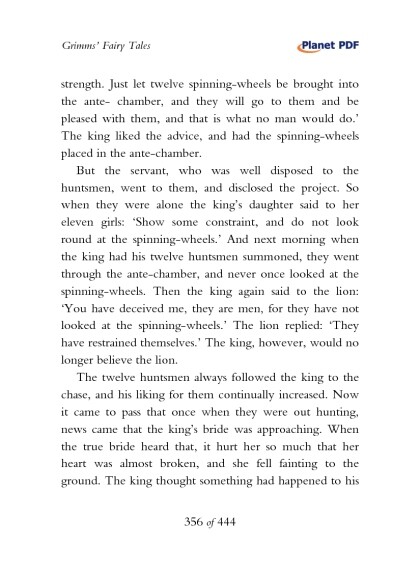 Grimms' Fairy Tales

Planet PDF

strength. Just let twelve spinning-wheels be brought into the ante- chamber, and they will go to them and be pleased with them, and that is what no man would do.' The king liked the advice, and had the spinning-wheels placed in the ante-chamber.

But the servant, who was well disposed to the huntsmen, went to them, and disclosed the project. So when they were alone the king's daughter said to her eleven girls: 'Show some constraint, and do not look round at the spinning-wheels.' And next morning when the king had his twelve huntsmen summoned, they went through the ante-chamber, and never once looked at the spinning-wheels. Then the king again said to the lion: 'You have deceived me, they are men, for they have not looked at the spinning-wheels.' The lion replied: 'They have restrained themselves.' The king, however, would no longer believe the lion.

The twelve huntsmen always followed the king to the chase, and his liking for them continually increased. Now it came to pass that once when they were out hunting, news came that the king's bride was approaching. When the true bride heard that, it hurt her so much that her heart was almost broken, and she fell fainting to the ground. The king thought something had happened to his

356 of 444